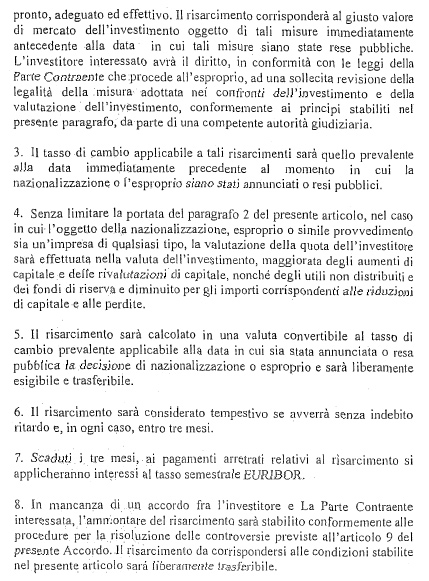 pronto, adeguato ed effettivo. Il risarcimento corrisponderà al giusto valore di mercato dell'investimento oggetto di tali misure immediatamente antecedente alla data in cui tali misure siano state rese pubbliche. L'investitore interessato avrà il diritto, in conformità con le leggi della Parte Contraente che procede all'esproprio, ad una sollecita revisione della legalità della misura adottata nei confronti dell'investimento e della valutazione dell'investimento, conformemente ai principi stabiliti nel presente paragrafo, da parte di una competente autorità giudiziaria.

3. Il tasso di cambio applicabile a tali risarcimenti sarà quello prevalente alla data immediatamente precedente al momento in cui la nazionalizzazione o l'esproprio siano stati annunciati o resi pubblici.

4. Senza limitare la portata del paragrafo 2 del presente articolo, nel caso in cui l'oggetto della nazionalizzazione, esproprio o simile provvedimento sia un'impresa di qualsiasi tipo, la valutazione della quota dell'investitore sarà effettuata nella valuta dell'investimento, maggiorata degli aumenti di capitale e delle rivalutazioni di capitale, nonché degli utili non distribuiti e dei fondi di riserva e diminuito per gli importi corrispondenti alle riduzioni di capitale e alle perdite.

5. Il risarcimento sarà calcolato in una valuta convertibile al tasso di cambio prevalente applicabile alla data in cui sia stata annunciata o resa pubblica la decisione di nazionalizzazione o esproprio e sarà liberamente esigibile e trasferibile.

6. Il risarcimento sarà considerato tempestivo se avverrà senza indebito ritardo e, in ogni caso, entro tre mesi.

7. Scaduti i tre mesi, ai pagamenti arretrati relativi al risarcimento si applicheranno interessi al tasso semestrale EURIBOR.

8. In mancanza di un accordo fra l'investitore e La Parte Contraente interessata, l'ammontare del risarcimento sarà stabilito conformemente alle procedure per la risoluzione delle controversie previste all'articolo 9 del presente Accordo. Il risarcimento da corrispondersi alle condizioni stabilite nel presente articolo sarà liberamente trasferibile.